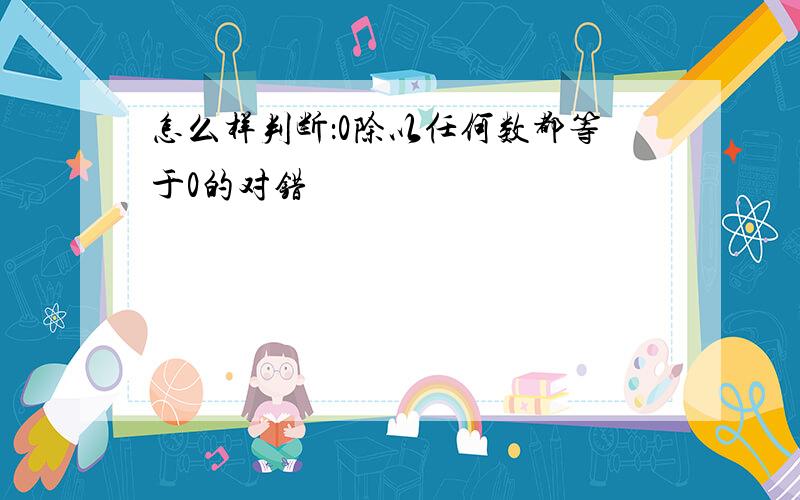 怎么样判断:0除以任何数都等于0的对错